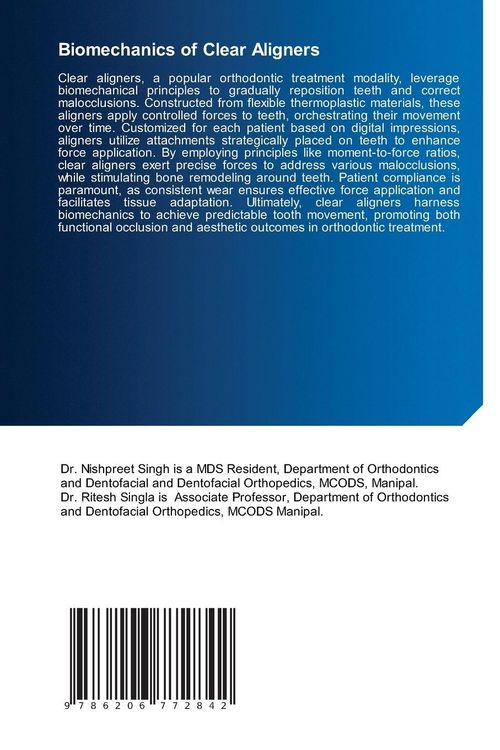 Biomechanics of Clear Aligners

Clear aligners, a popular orthodontic treatment modality, leverage biomechanical principles to gradually reposition teeth and correct malocclusions. Constructed from flexible thermoplastic materials, these aligners apply controlled forces to teeth, orchestrating their movement over time. Customized for each patient based on digital impressions, aligners utilize attachments strategically placed on teeth to enhance force application. By employing principles like moment-to-force ratios, clear aligners exert precise forces to address various malocclusions, while stimulating bone remodeling around teeth. Patient compliance is paramount, as consistent wear ensures effective force application and facilitates tissue adaptation. Ultimately, clear aligners harness biomechanics to achieve predictable tooth movement, promoting both functional occlusion and aesthetic outcomes in orthodontic treatment.

Dr. Nishpreet Singh is a MDS Resident, Department of Orthodontics and Dentofacial and Dentofacial Orthopedics, MCODS, Manipal. Dr. Ritesh Singla is Associate Professor, Department of Orthodontics and Dentofacial Orthopedics, MCODS Manipal.

9 786206 772842